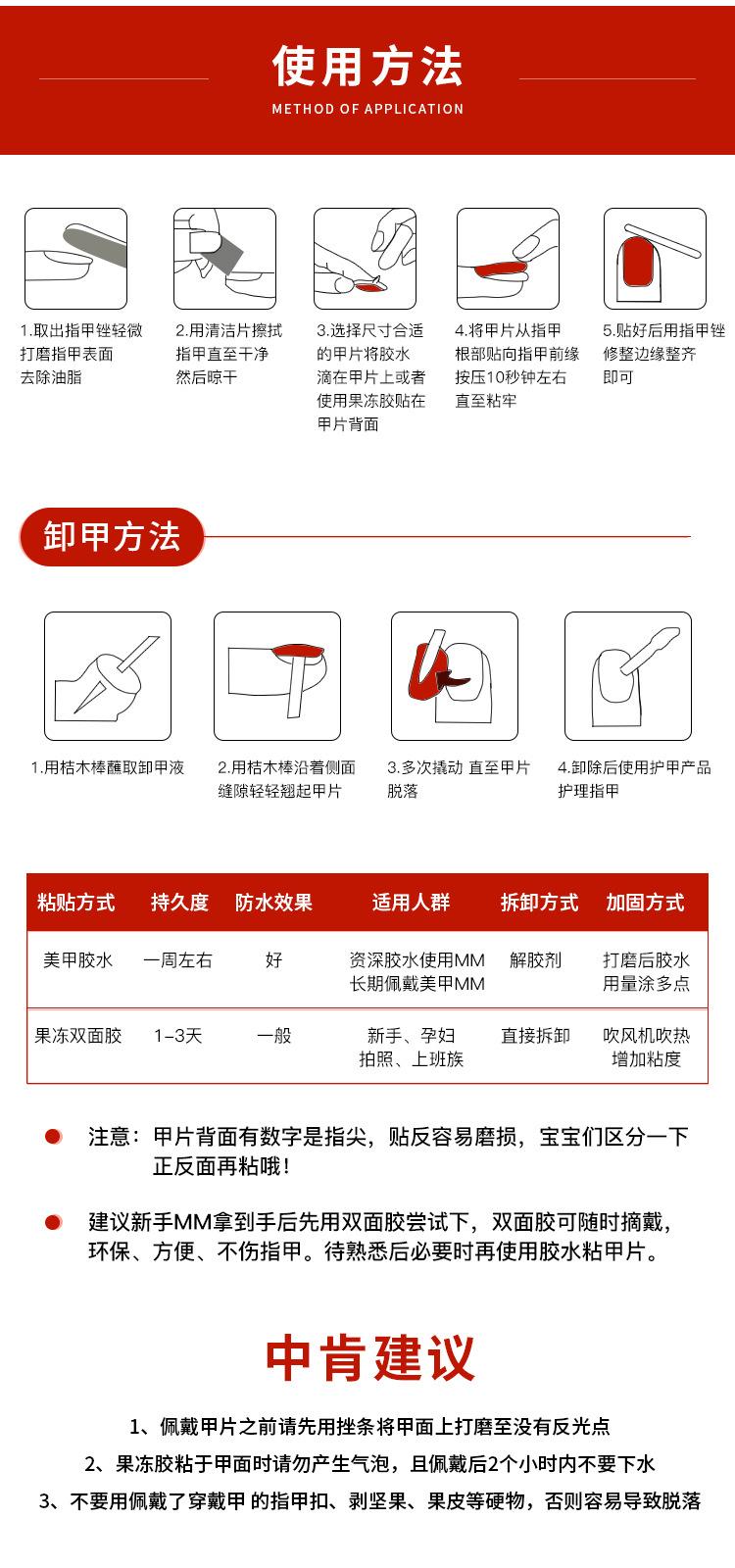 使用方法
METHOD OF APPLICATION

1.取出指甲锉轻微打磨指甲表面去除油脂

2.用清洁片擦拭指甲直至干净然后晾干

3.选择尺寸合适的甲片将胶水滴在甲片上或者使用果冻胶贴在甲片背面

4.将甲片从指甲根部贴向指甲前缘按压10秒钟左右直至粘牢

5.贴好后用指甲锉修整边缘整齐即可

卸甲方法

1.用桔木棒蘸取卸甲液

2.用桔木棒沿着侧面缝隙轻轻翘起甲片

3.多次撬动 直至甲片脱落

4.卸除后使用护甲产品护理指甲

| 粘贴方式 | 持久度 | 防水效果 | 适用人群 | 拆卸方式 | 加固方式 |
|---|---|---|---|---|---|
| 美甲胶水 | 一周左右 | 好 | 资深胶水使用MM 长期佩戴美甲MM | 解胶剂 | 打磨后胶水用量涂多点 |
| 果冻双面胶 | 1-3天 | 一般 | 新手、孕妇 拍照、上班族 | 直接拆卸 | 吹风机吹热增加粘度 |

注意：甲片背面有数字是指尖，贴反容易磨损，宝宝们区分一下正反面再粘哦！

建议新手MM拿到手后先用双面胶尝试下，双面胶可随时摘戴，环保、方便、不伤指甲。待熟悉后必要时再使用胶水粘甲片。

中肯建议

1、佩戴甲片之前请先用挫条将甲面上打磨至没有反光点

2、果冻胶粘于甲面时请勿产生气泡，且佩戴后2个小时内不要下水

3、不要用佩戴了穿戴甲 的指甲扣、剥坚果、果皮等硬物，否则容易导致脱落